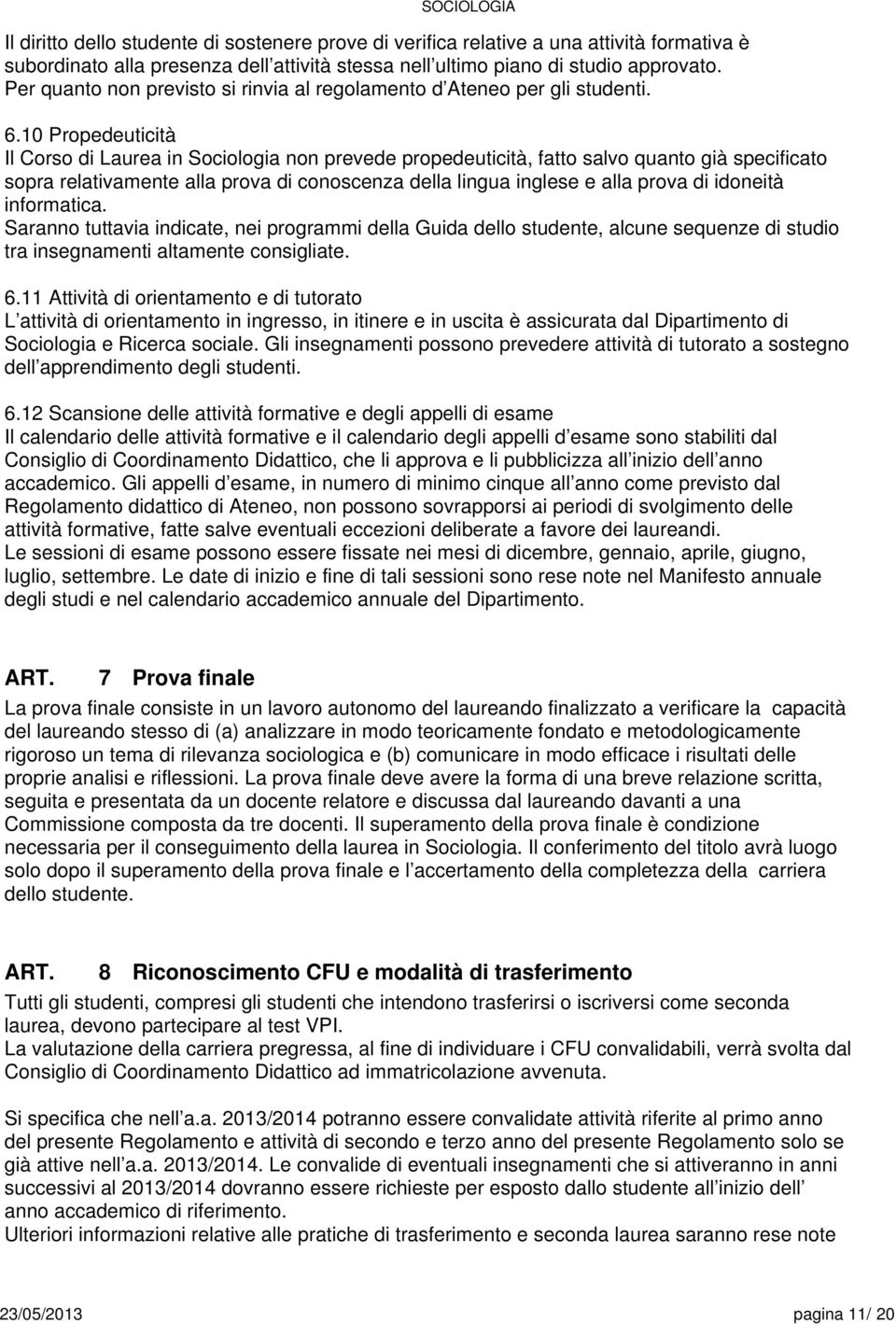 SOCIOLOGIA

Il diritto dello studente di sostenere prove di verifica relative a una attività formativa è subordinato alla presenza dell attività stessa nell ultimo piano di studio approvato. Per quanto non previsto si rinvia al regolamento d Ateneo per gli studenti.

6.10 Propedeuticità
Il Corso di Laurea in Sociologia non prevede propedeuticità, fatto salvo quanto già specificato sopra relativamente alla prova di conoscenza della lingua inglese e alla prova di idoneità informatica.
Saranno tuttavia indicate, nei programmi della Guida dello studente, alcune sequenze di studio tra insegnamenti altamente consigliate.

6.11 Attività di orientamento e di tutorato
L attività di orientamento in ingresso, in itinere e in uscita è assicurata dal Dipartimento di Sociologia e Ricerca sociale. Gli insegnamenti possono prevedere attività di tutorato a sostegno dell apprendimento degli studenti.

6.12 Scansione delle attività formative e degli appelli di esame
Il calendario delle attività formative e il calendario degli appelli d esame sono stabiliti dal Consiglio di Coordinamento Didattico, che li approva e li pubblicizza all inizio dell anno accademico. Gli appelli d esame, in numero di minimo cinque all anno come previsto dal Regolamento didattico di Ateneo, non possono sovrapporsi ai periodi di svolgimento delle attività formative, fatte salve eventuali eccezioni deliberate a favore dei laureandi.
Le sessioni di esame possono essere fissate nei mesi di dicembre, gennaio, aprile, giugno, luglio, settembre. Le date di inizio e fine di tali sessioni sono rese note nel Manifesto annuale degli studi e nel calendario accademico annuale del Dipartimento.

ART. 7 Prova finale
La prova finale consiste in un lavoro autonomo del laureando finalizzato a verificare la capacità del laureando stesso di (a) analizzare in modo teoricamente fondato e metodologicamente rigoroso un tema di rilevanza sociologica e (b) comunicare in modo efficace i risultati delle proprie analisi e riflessioni. La prova finale deve avere la forma di una breve relazione scritta, seguita e presentata da un docente relatore e discussa dal laureando davanti a una Commissione composta da tre docenti. Il superamento della prova finale è condizione necessaria per il conseguimento della laurea in Sociologia. Il conferimento del titolo avrà luogo solo dopo il superamento della prova finale e l accertamento della completezza della carriera dello studente.

ART. 8 Riconoscimento CFU e modalità di trasferimento
Tutti gli studenti, compresi gli studenti che intendono trasferirsi o iscriversi come seconda laurea, devono partecipare al test VPI.
La valutazione della carriera pregressa, al fine di individuare i CFU convalidabili, verrà svolta dal Consiglio di Coordinamento Didattico ad immatricolazione avvenuta.

Si specifica che nell a.a. 2013/2014 potranno essere convalidate attività riferite al primo anno del presente Regolamento e attività di secondo e terzo anno del presente Regolamento solo se già attive nell a.a. 2013/2014. Le convalide di eventuali insegnamenti che si attiveranno in anni successivi al 2013/2014 dovranno essere richieste per esposto dallo studente all inizio dell anno accademico di riferimento.
Ulteriori informazioni relative alle pratiche di trasferimento e seconda laurea saranno rese note

23/05/2013 pagina 11/ 20